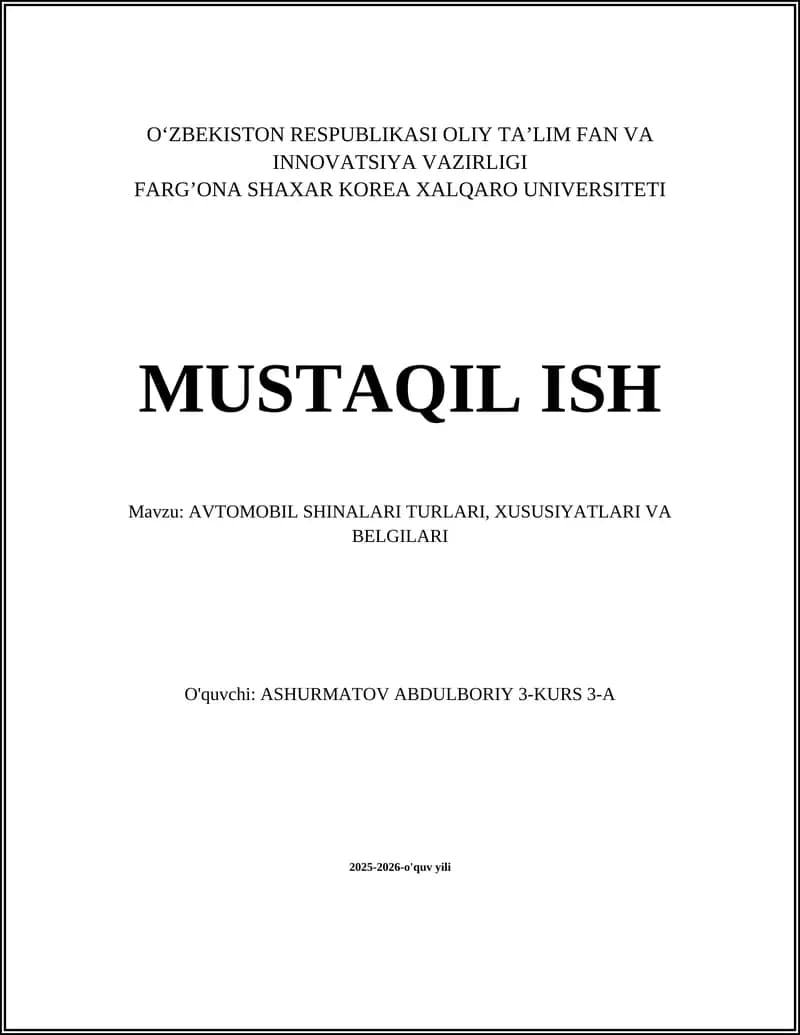 O‘ZBEKISTON RESPUBLIKASI OLIY TA’LIM FAN VA INNOVATSIYA VAZIRLIGI
FARG’ONA SHAXAR KOREA XALQARO UNIVERSITETI

MUSTAQIL ISH

Mavzu: AVTOMOBIL SHINALARI TURLARI, XUSUSIYATLARI VA BELGILARI

O'quvchi: ASHURMATOV ABDULBORIY 3-KURS 3-A

2025-2026-o'quv yili